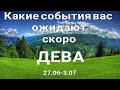 Какие события вас ожидают скоро

ДЕВА

27.06-3.07